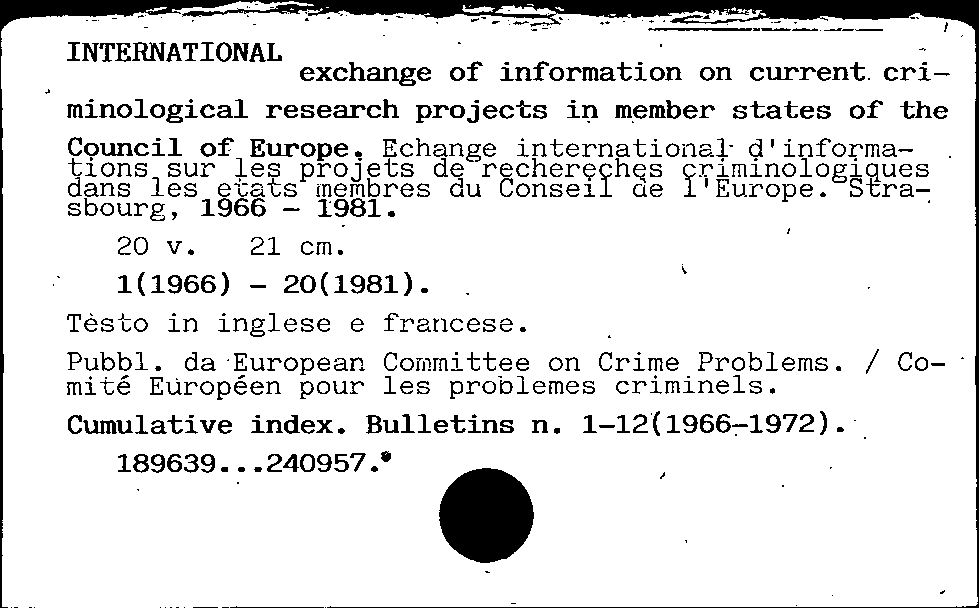 INTERNATIONAL exchange of information on current criminological research projects in member states of the Council of Europe. Echange international d'informations sur les projets de rechereches criminologiques dans les etats membres du Conseil de l'Europe. Strasbourg, 1966 - 1981.

20 v. 21 cm.

1(1966) - 20(1981).

Tèsto in inglese e francese.

Pubbl. da European Committee on Crime Problems. / Comité Européen pour les problemes criminels.

Cumulative index. Bulletins n. 1-12(1966-1972).

189639...240957.